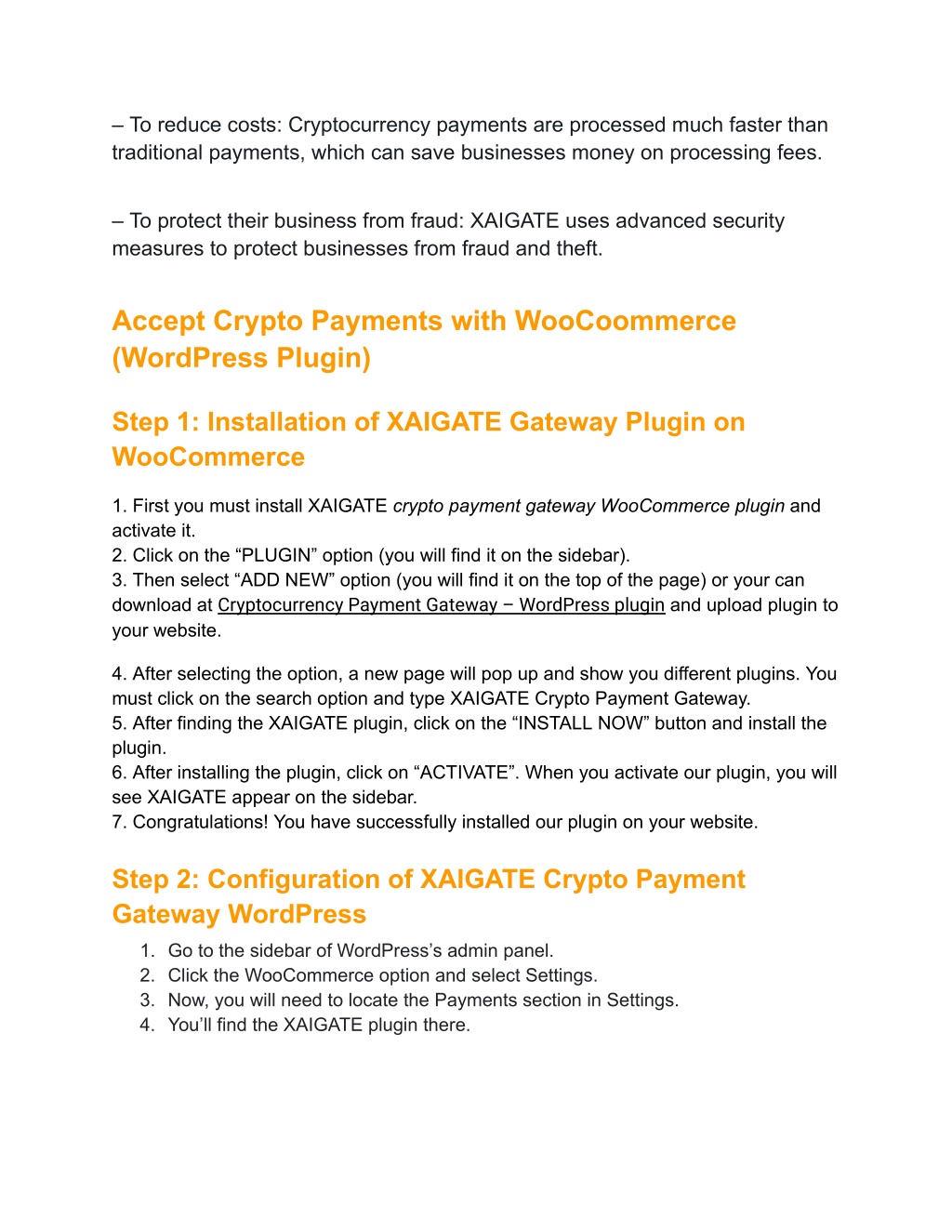 – To reduce costs: Cryptocurrency payments are processed much faster than traditional payments, which can save businesses money on processing fees.

– To protect their business from fraud: XAIGATE uses advanced security measures to protect businesses from fraud and theft.

Accept Crypto Payments with WooCoommerce (WordPress Plugin)

Step 1: Installation of XAIGATE Gateway Plugin on WooCommerce

1. First you must install XAIGATE crypto payment gateway WooCommerce plugin and activate it.
2. Click on the “PLUGIN” option (you will find it on the sidebar).
3. Then select “ADD NEW” option (you will find it on the top of the page) or your can download at Cryptocurrency Payment Gateway – WordPress plugin and upload plugin to your website.

4. After selecting the option, a new page will pop up and show you different plugins. You must click on the search option and type XAIGATE Crypto Payment Gateway.
5. After finding the XAIGATE plugin, click on the “INSTALL NOW” button and install the plugin.
6. After installing the plugin, click on “ACTIVATE”. When you activate our plugin, you will see XAIGATE appear on the sidebar.
7. Congratulations! You have successfully installed our plugin on your website.

Step 2: Configuration of XAIGATE Crypto Payment Gateway WordPress

1. Go to the sidebar of WordPress’s admin panel.
2. Click the WooCommerce option and select Settings.
3. Now, you will need to locate the Payments section in Settings.
4. You’ll find the XAIGATE plugin there.